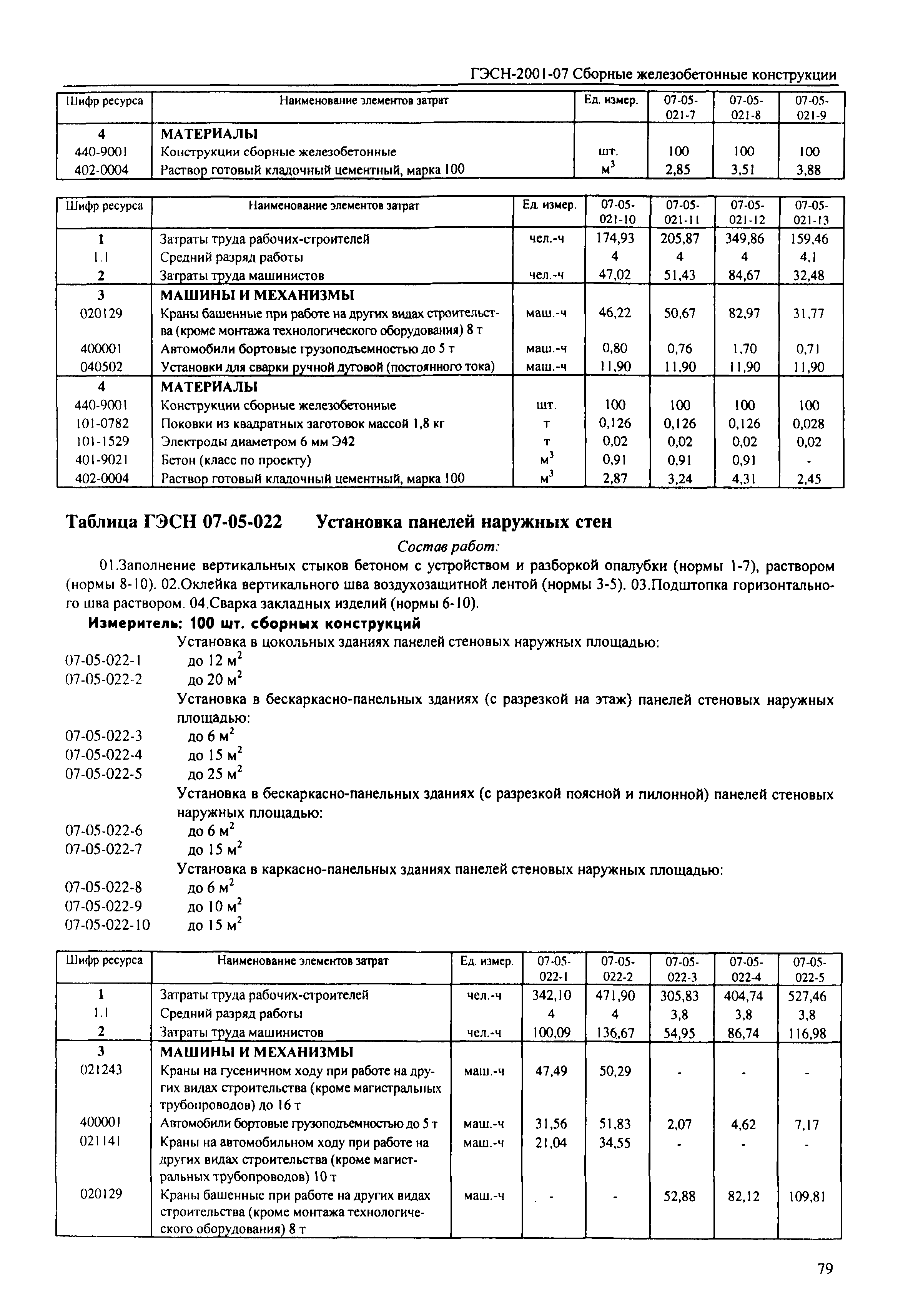 ГЭСН-2001-07 Сборные железобетонные конструкции

| Шифр ресурса | Наименование элементов затрат | Ед. измер. | 07-05-021-7 | 07-05-021-8 | 07-05-021-9 |
|---|---|---|---|---|---|
| 4 | МАТЕРИАЛЫ | | | | |
| 440-9001 | Конструкции сборные железобетонные | шт. | 100 | 100 | 100 |
| 402-0004 | Раствор готовый кладочный цементный, марка 100 | $м^3$ | 2,85 | 3,51 | 3,88 |

| Шифр ресурса | Наименование элементов затрат | Ед. измер. | 07-05-021-10 | 07-05-021-11 | 07-05-021-12 | 07-05-021-13 |
|---|---|---|---|---|---|---|
| 1 | Затраты труда рабочих-строителей | чел.-ч | 174,93 | 205,87 | 349,86 | 159,46 |
| 1.1 | Средний разряд работы | | 4 | 4 | 4 | 4,1 |
| 2 | Затраты труда машинистов | чел.-ч | 47,02 | 51,43 | 84,67 | 32,48 |
| 3 | МАШИНЫ И МЕХАНИЗМЫ | | | | | |
| 020129 | Краны башенные при работе на других видах строительства (кроме монтажа технологического оборудования) 8 т | маш.-ч | 46,22 | 50,67 | 82,97 | 31,77 |
| 400001 | Автомобили бортовые грузоподъемностью до 5 т | маш.-ч | 0,80 | 0,76 | 1,70 | 0,71 |
| 040502 | Установки для сварки ручной дуговой (постоянного тока) | маш.-ч | 11,90 | 11,90 | 11,90 | 11,90 |
| 4 | МАТЕРИАЛЫ | | | | | |
| 440-9001 | Конструкции сборные железобетонные | шт. | 100 | 100 | 100 | 100 |
| 101-0782 | Поковки из квадратных заготовок массой 1,8 кг | т | 0,126 | 0,126 | 0,126 | 0,028 |
| 101-1529 | Электроды диаметром 6 мм Э42 | т | 0,02 | 0,02 | 0,02 | 0,02 |
| 401-9021 | Бетон (класс по проекту) | $м^3$ | 0,91 | 0,91 | 0,91 | - |
| 402-0004 | Раствор готовый кладочный цементный, марка 100 | $м^3$ | 2,87 | 3,24 | 4,31 | 2,45 |

Таблица ГЭСН 07-05-022 Установка панелей наружных стен

Состав работ:

01.Заполнение вертикальных стыков бетоном с устройством и разборкой опалубки (нормы 1-7), раствором (нормы 8-10). 02.Оклейка вертикального шва воздухозащитной лентой (нормы 3-5). 03.Подштопка горизонтального шва раствором. 04.Сварка закладных изделий (нормы 6-10).

Измеритель: 100 шт. сборных конструкций

Установка в цокольных зданиях панелей стеновых наружных площадью:
07-05-022-1 до 12 $м^2$
07-05-022-2 до 20 $м^2$
Установка в бескаркасно-панельных зданиях (с разрезкой на этаж) панелей стеновых наружных площадью:
07-05-022-3 до 6 $м^2$
07-05-022-4 до 15 $м^2$
07-05-022-5 до 25 $м^2$
Установка в бескаркасно-панельных зданиях (с разрезкой поясной и пилонной) панелей стеновых наружных площадью:
07-05-022-6 до 6 $м^2$
07-05-022-7 до 15 $м^2$
Установка в каркасно-панельных зданиях панелей стеновых наружных площадью:
07-05-022-8 до 6 $м^2$
07-05-022-9 до 10 $м^2$
07-05-022-10 до 15 $м^2$

| Шифр ресурса | Наименование элементов затрат | Ед. измер. | 07-05-022-1 | 07-05-022-2 | 07-05-022-3 | 07-05-022-4 | 07-05-022-5 |
|---|---|---|---|---|---|---|---|
| 1 | Затраты труда рабочих-строителей | чел.-ч | 342,10 | 471,90 | 305,83 | 404,74 | 527,46 |
| 1.1 | Средний разряд работы | | 4 | 4 | 3,8 | 3,8 | 3,8 |
| 2 | Затраты труда машинистов | чел.-ч | 100,09 | 136,67 | 54,95 | 86,74 | 116,98 |
| 3 | МАШИНЫ И МЕХАНИЗМЫ | | | | | | |
| 021243 | Краны на гусеничном ходу при работе на других видах строительства (кроме магистральных трубопроводов) до 16 т | маш.-ч | 47,49 | 50,29 | - | - | - |
| 400001 | Автомобили бортовые грузоподъемностью до 5 т | маш.-ч | 31,56 | 51,83 | 2,07 | 4,62 | 7,17 |
| 021141 | Краны на автомобильном ходу при работе на других видах строительства (кроме магистральных трубопроводов) 10 т | маш.-ч | 21,04 | 34,55 | - | - | - |
| 020129 | Краны башенные при работе на других видах строительства (кроме монтажа технологического оборудования) 8 т | маш.-ч | - | - | 52,88 | 82,12 | 109,81 |

79